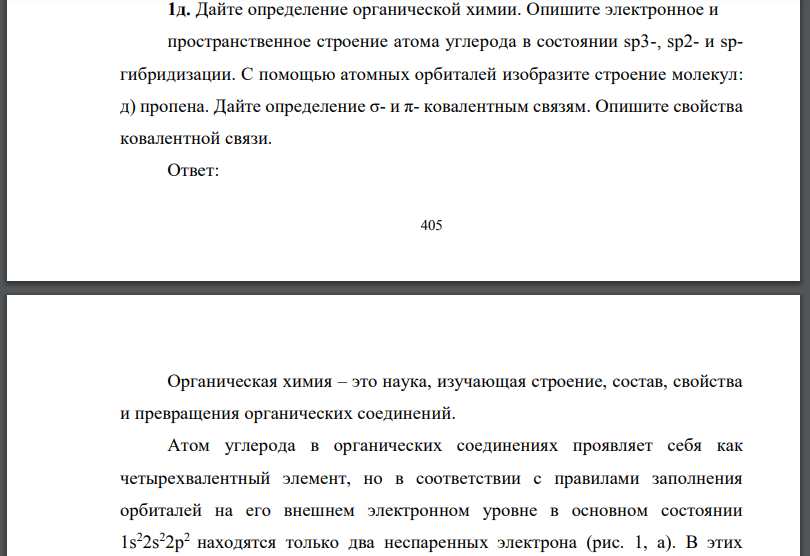 **1д.** Дайте определение органической химии. Опишите электронное и пространственное строение атома углерода в состоянии sp3-, sp2- и sp-гибридизации. С помощью атомных орбиталей изобразите строение молекул: д) пропена. Дайте определение σ- и π- ковалентным связям. Опишите свойства ковалентной связи.

Ответ:

405

Органическая химия – это наука, изучающая строение, состав, свойства и превращения органических соединений.

Атом углерода в органических соединениях проявляет себя как четырехвалентный элемент, но в соответствии с правилами заполнения орбиталей на его внешнем электронном уровне в основном состоянии $1s^22s^22p^2$ находятся только два неспаренных электрона (рис. 1, а). В этих